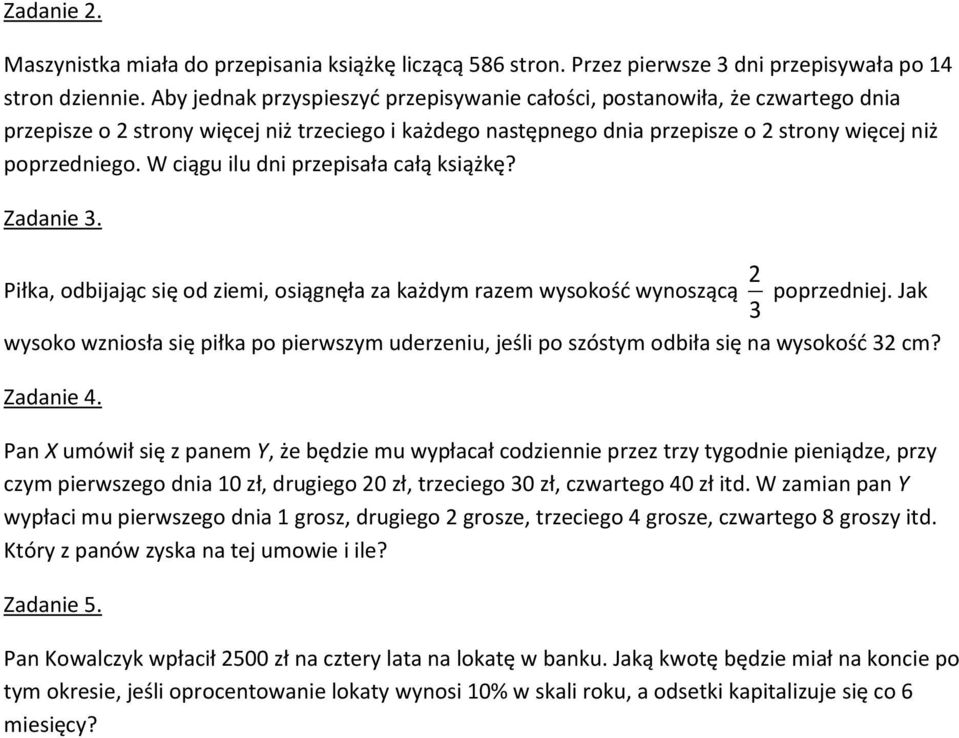 Zadanie 2.

Maszynistka miała do przepisania książkę liczącą 586 stron. Przez pierwsze 3 dni przepisywała po 14 stron dziennie. Aby jednak przyspieszyć przepisywanie całości, postanowiła, że czwartego dnia przepisze o 2 strony więcej niż trzeciego i każdego następnego dnia przepisze o 2 strony więcej niż poprzedniego. W ciągu ilu dni przepisała całą książkę?

Zadanie 3.

Piłka, odbijając się od ziemi, osiągnęła za każdym razem wysokość wynoszącą $\frac{2}{3}$ poprzedniej. Jak wysoko wzniosła się piłka po pierwszym uderzeniu, jeśli po szóstym odbiła się na wysokość 32 cm?

Zadanie 4.

Pan $X$ umówił się z panem $Y$, że będzie mu wypłacał codziennie przez trzy tygodnie pieniądze, przy czym pierwszego dnia 10 zł, drugiego 20 zł, trzeciego 30 zł, czwartego 40 zł itd. W zamian pan $Y$ wypłaci mu pierwszego dnia 1 grosz, drugiego 2 grosze, trzeciego 4 grosze, czwartego 8 groszy itd. Który z panów zyska na tej umowie i ile?

Zadanie 5.

Pan Kowalczyk wpłacił 2500 zł na cztery lata na lokatę w banku. Jaką kwotę będzie miał na koncie po tym okresie, jeśli oprocentowanie lokaty wynosi 10% w skali roku, a odsetki kapitalizuje się co 6 miesięcy?